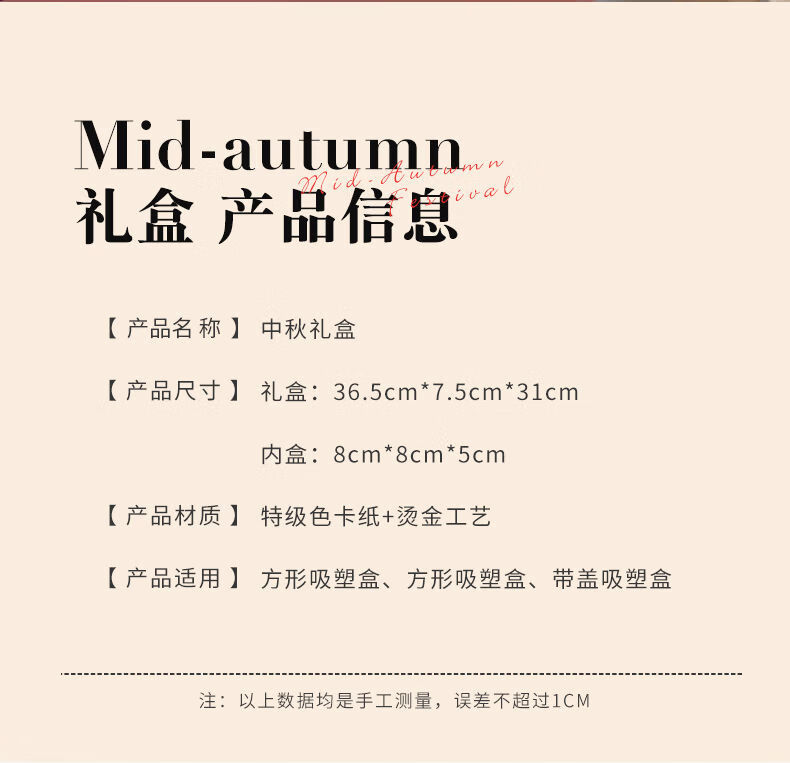 Mid-autumn
Mid-Autumn
Festival
礼盒 产品信息

【产品名称】 中秋礼盒

【产品尺寸】 礼盒：36.5cm*7.5cm*31cm

内盒：8cm*8cm*5cm

【产品材质】 特级色卡纸+烫金工艺

【产品适用】 方形吸塑盒、方形吸塑盒、带盖吸塑盒

注：以上数据均是手工测量，误差不超过1CM